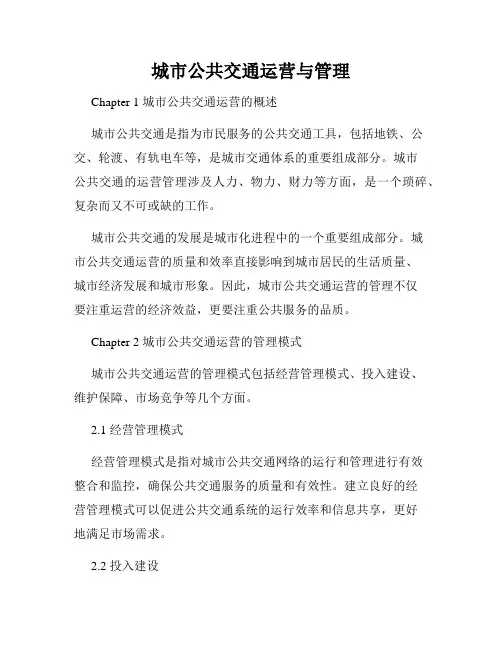 城市公共交通运营与管理

Chapter 1 城市公共交通运营的概述

城市公共交通是指为市民服务的公共交通工具，包括地铁、公交、轮渡、有轨电车等，是城市交通体系的重要组成部分。城市公共交通的运营管理涉及人力、物力、财力等方面，是一个琐碎、复杂而又不可或缺的工作。

城市公共交通的发展是城市化进程中的一个重要组成部分。城市公共交通运营的质量和效率直接影响到城市居民的生活质量、城市经济发展和城市形象。因此，城市公共交通运营的管理不仅要注重运营的经济效益，更要注重公共服务的品质。

Chapter 2 城市公共交通运营的管理模式

城市公共交通运营的管理模式包括经营管理模式、投入建设、维护保障、市场竞争等几个方面。

2.1 经营管理模式

经营管理模式是指对城市公共交通网络的运行和管理进行有效整合和监控，确保公共交通服务的质量和有效性。建立良好的经营管理模式可以促进公共交通系统的运行效率和信息共享，更好地满足市场需求。

2.2 投入建设